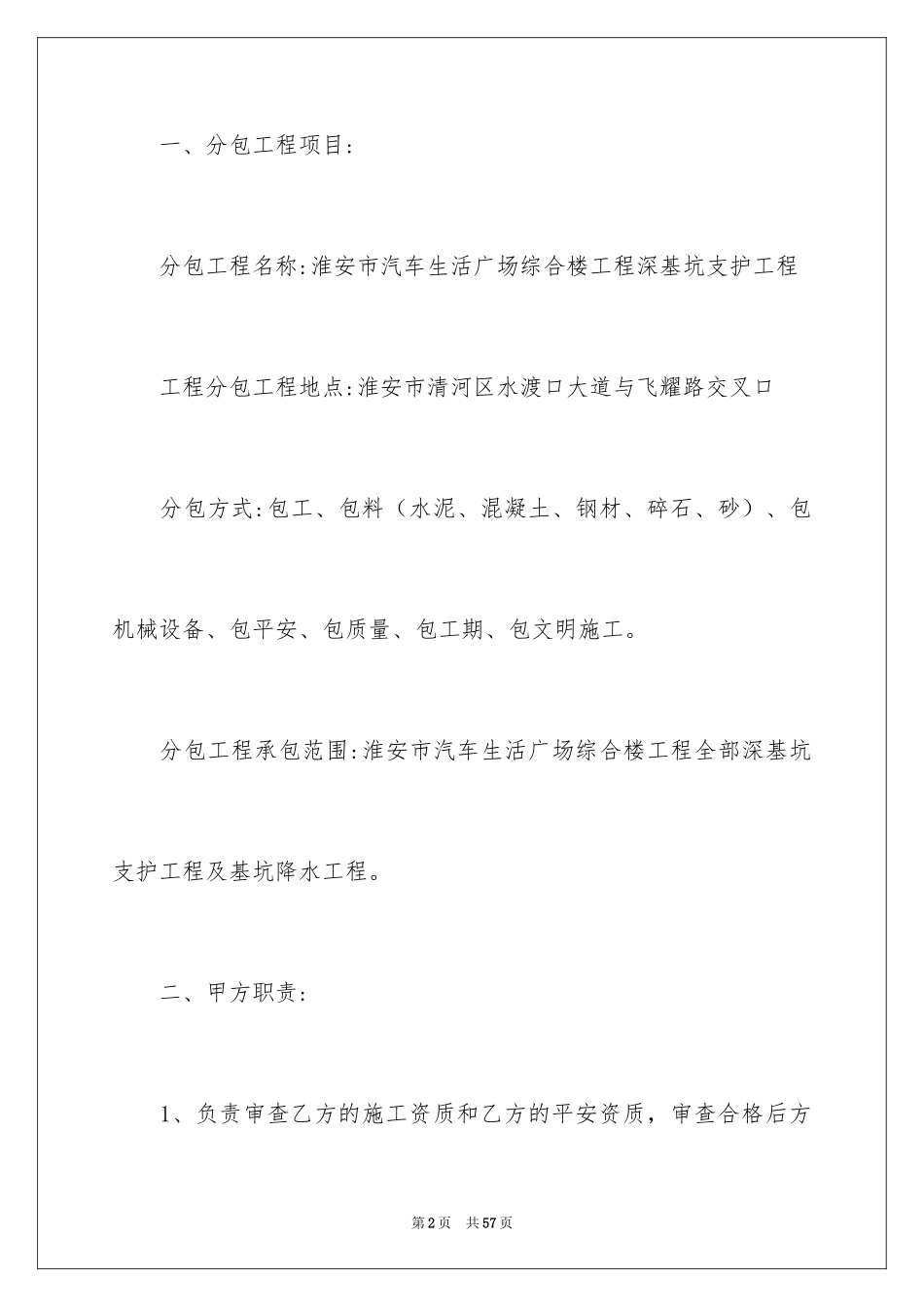 一、分包工程项目:

分包工程名称:淮安市汽车生活广场综合楼工程深基坑支护工程

工程分包工程地点:淮安市清河区水渡口大道与飞耀路交叉口

分包方式:包工、包料（水泥、混凝土、钢材、碎石、砂）、包机械设备、包平安、包质量、包工期、包文明施工。

分包工程承包范围:淮安市汽车生活广场综合楼工程全部深基坑支护工程及基坑降水工程。

二、甲方职责:

1、负责审查乙方的施工资质和乙方的平安资质，审查合格后方

第2页　共57页